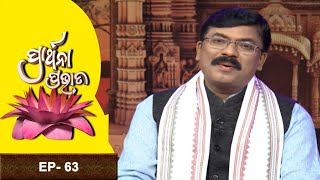 ପ୍ରାର୍ଥନା
ପ୍ରଭାତ

EP- 63